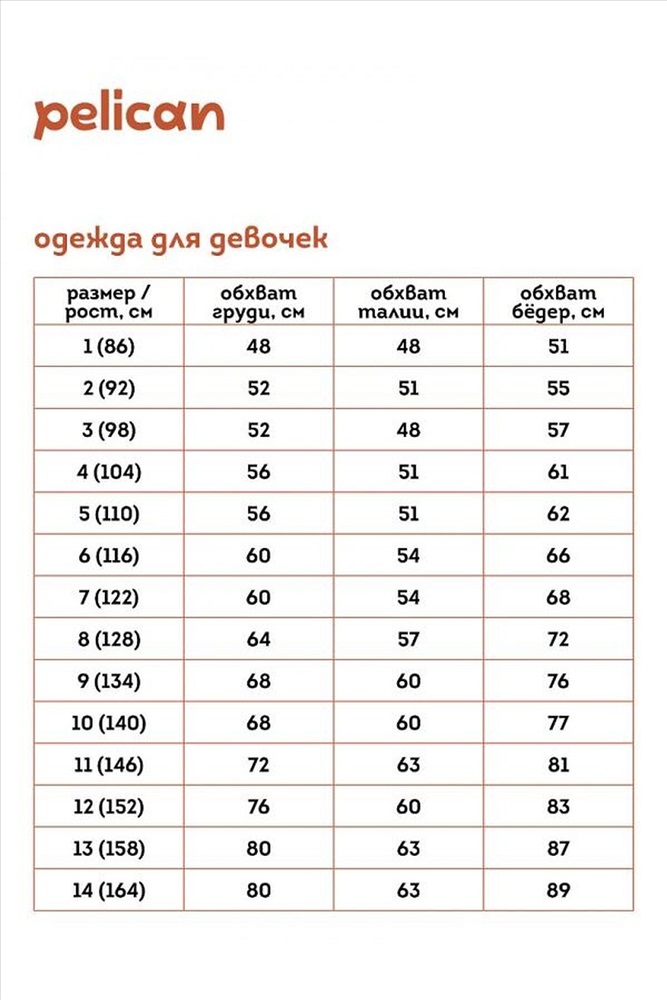 pelican

одежда для девочек

| размер / рост, см | обхват груди, см | обхват талии, см | обхват бёдер, см |
|---|---|---|---|
| 1 (86) | 48 | 48 | 51 |
| 2 (92) | 52 | 51 | 55 |
| 3 (98) | 52 | 48 | 57 |
| 4 (104) | 56 | 51 | 61 |
| 5 (110) | 56 | 51 | 62 |
| 6 (116) | 60 | 54 | 66 |
| 7 (122) | 60 | 54 | 68 |
| 8 (128) | 64 | 57 | 72 |
| 9 (134) | 68 | 60 | 76 |
| 10 (140) | 68 | 60 | 77 |
| 11 (146) | 72 | 63 | 81 |
| 12 (152) | 76 | 60 | 83 |
| 13 (158) | 80 | 63 | 87 |
| 14 (164) | 80 | 63 | 89 |